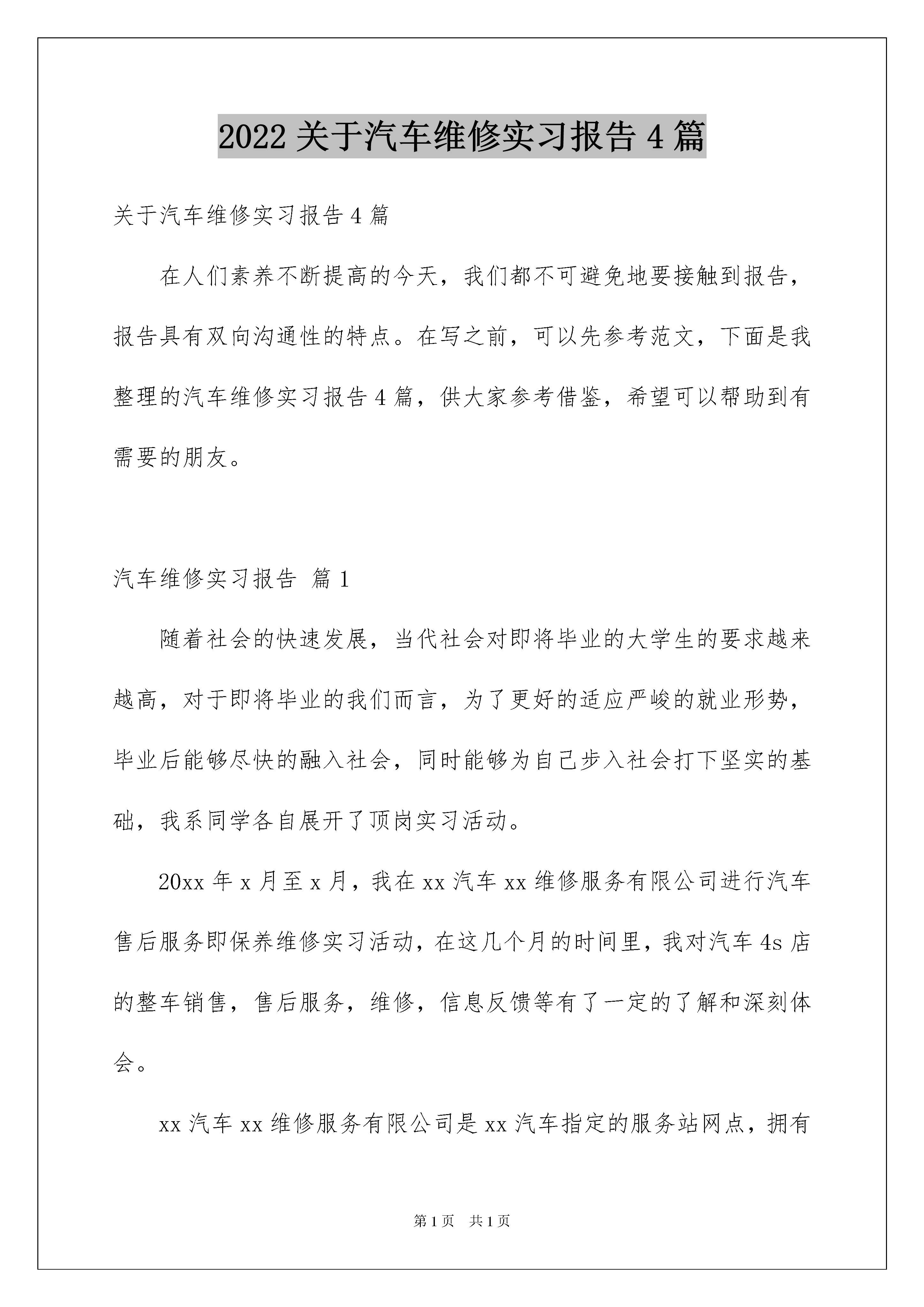 2022关于汽车维修实习报告4篇

关于汽车维修实习报告4篇

在人们素养不断提高的今天，我们都不可避免地要接触到报告，报告具有双向沟通性的特点。在写之前，可以先参考范文，下面是我整理的汽车维修实习报告4篇，供大家参考借鉴，希望可以帮助到有需要的朋友。

汽车维修实习报告 篇1

随着社会的快速发展，当代社会对即将毕业的大学生的要求越来越高，对于即将毕业的我们而言，为了更好的适应严峻的就业形势，毕业后能够尽快的融入社会，同时能够为自己步入社会打下坚实的基础，我系同学各自展开了顶岗实习活动。

20xx年x月至x月，我在xx汽车xx维修服务有限公司进行汽车售后服务即保养维修实习活动，在这几个月的时间里，我对汽车4s店的整车销售，售后服务，维修，信息反馈等有了一定的了解和深刻体会。

xx汽车xx维修服务有限公司是xx汽车指定的服务站网点，拥有

第1页 共1页